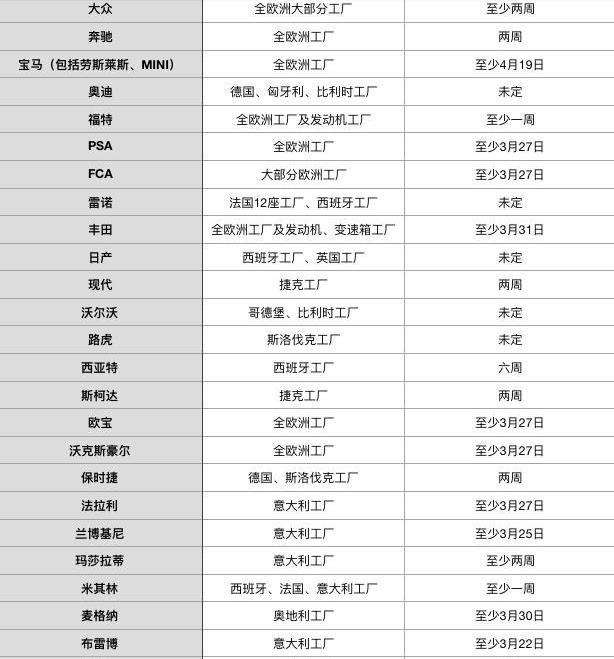 | 大众 | 全欧洲大部分工厂 | 至少两周 |
|---|---|---|
| 奔驰 | 全欧洲工厂 | 两周 |
| 宝马（包括劳斯莱斯、MINI） | 全欧洲工厂 | 至少4月19日 |
| 奥迪 | 德国、匈牙利、比利时工厂 | 未定 |
| 福特 | 全欧洲工厂及发动机工厂 | 至少一周 |
| PSA | 全欧洲工厂 | 至少3月27日 |
| FCA | 大部分欧洲工厂 | 至少3月27日 |
| 雷诺 | 法国12座工厂、西班牙工厂 | 未定 |
| 丰田 | 全欧洲工厂及发动机、变速箱工厂 | 至少3月31日 |
| 日产 | 西班牙工厂、英国工厂 | 未定 |
| 现代 | 捷克工厂 | 两周 |
| 沃尔沃 | 哥德堡、比利时工厂 | 未定 |
| 路虎 | 斯洛伐克工厂 | 未定 |
| 西亚特 | 西班牙工厂 | 六周 |
| 斯柯达 | 捷克工厂 | 两周 |
| 欧宝 | 全欧洲工厂 | 至少3月27日 |
| 沃克斯豪尔 | 全欧洲工厂 | 至少3月27日 |
| 保时捷 | 德国、斯洛伐克工厂 | 两周 |
| 法拉利 | 意大利工厂 | 至少3月27日 |
| 兰博基尼 | 意大利工厂 | 至少3月25日 |
| 玛莎拉蒂 | 意大利工厂 | 至少两周 |
| 米其林 | 西班牙、法国、意大利工厂 | 至少一周 |
| 麦格纳 | 奥地利工厂 | 至少3月30日 |
| 布雷博 | 意大利工厂 | 至少3月22日 |